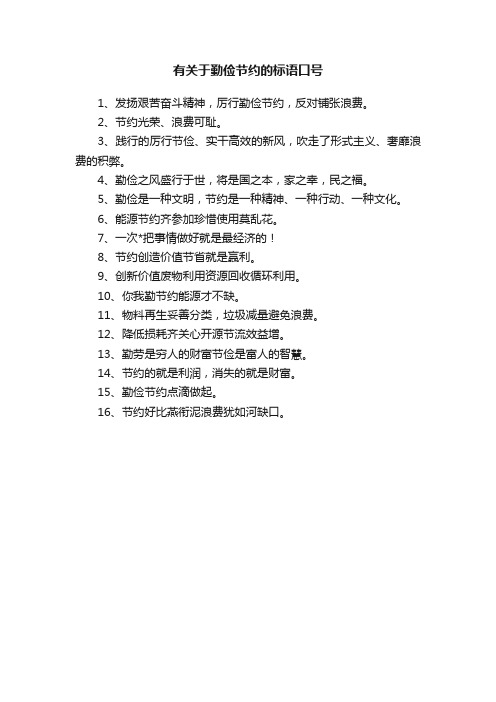 有关于勤俭节约的标语口号

1、发扬艰苦奋斗精神，厉行勤俭节约，反对铺张浪费。

2、节约光荣、浪费可耻。

3、践行的厉行节俭、实干高效的新风，吹走了形式主义、奢靡浪费的积弊。

4、勤俭之风盛行于世，将是国之本，家之幸，民之福。

5、勤俭是一种文明，节约是一种精神、一种行动、一种文化。

6、能源节约齐参加珍惜使用莫乱花。

7、一次*把事情做好就是最经济的！

8、节约创造价值节省就是赢利。

9、创新价值废物利用资源回收循环利用。

10、你我勤节约能源才不缺。

11、物料再生妥善分类，垃圾减量避免浪费。

12、降低损耗齐关心开源节流效益增。

13、勤劳是穷人的财富节俭是富人的智慧。

14、节约的就是利润，消失的就是财富。

15、勤俭节约点滴做起。

16、节约好比燕衔泥浪费犹如河缺口。